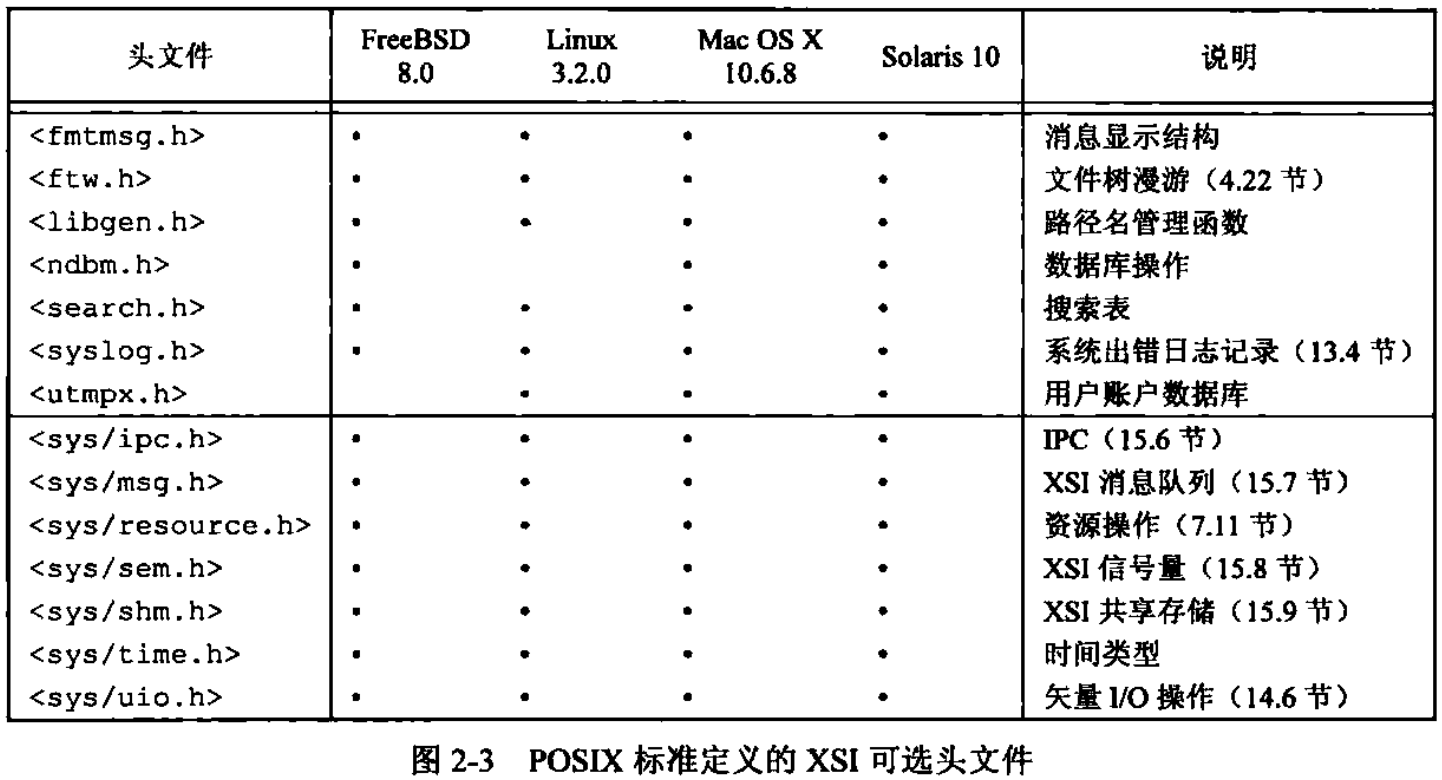 | 头文件 | FreeBSD 8.0 | Linux 3.2.0 | Mac OS X 10.6.8 | Solaris 10 | 说明 |
|---|---|---|---|---|---|
| <fmtmsg.h> | • | • | • | • | 消息显示结构 |
| <ftw.h> | • | • | • | • | 文件树漫游（4.22 节） |
| <libgen.h> | • | • | • | • | 路径名管理函数 |
| <ndbm.h> | • | | • | • | 数据库操作 |
| <search.h> | • | • | • | • | 搜索表 |
| <syslog.h> | • | • | • | • | 系统出错日志记录（13.4 节） |
| <utmpx.h> | | • | • | • | 用户账户数据库 |
| <sys/ipc.h> | • | • | • | • | IPC（15.6 节） |
| <sys/msg.h> | • | • | • | • | XSI 消息队列（15.7 节） |
| <sys/resource.h> | • | • | • | • | 资源操作（7.11 节） |
| <sys/sem.h> | • | • | • | • | XSI 信号量（15.8 节） |
| <sys/shm.h> | • | • | • | • | XSI 共享存储（15.9 节） |
| <sys/time.h> | • | • | • | • | 时间类型 |
| <sys/uio.h> | • | • | • | • | 矢量 I/O 操作（14.6 节） |

图 2-3 POSIX 标准定义的 XSI 可选头文件